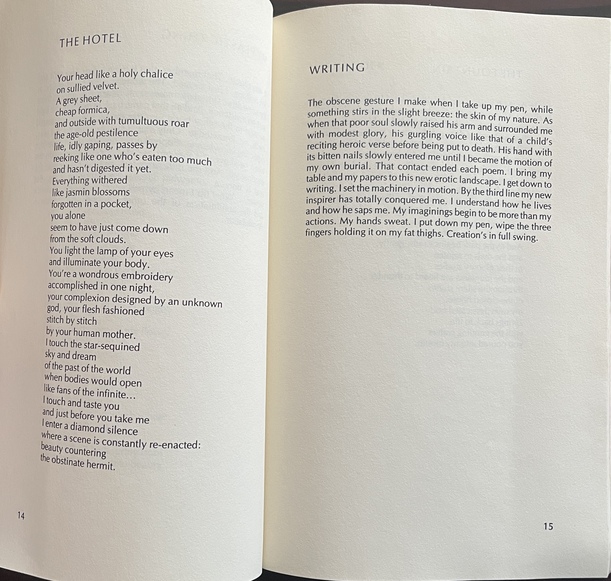 THE HOTEL

Your head like a holy chalice
on sullied velvet.
A grey sheet,
cheap formica,
and outside with tumultuous roar
the age-old pestilence
life, idly gaping, passes by
reeking like one who's eaten too much
and hasn't digested it yet.
Everything withered
like jasmin blossoms
forgotten in a pocket,
you alone
seem to have just come down
from the soft clouds.
You light the lamp of your eyes
and illuminate your body.
You're a wondrous embroidery
accomplished in one night,
your complexion designed by an unknown
god, your flesh fashioned
stitch by stitch
by your human mother.
I touch the star-sequined
sky and dream
of the past of the world
when bodies would open
like fans of the infinite...
I touch and taste you
and just before you take me
I enter a diamond silence
where a scene is constantly re-enacted:
beauty countering
the obstinate hermit.

14

WRITING

The obscene gesture I make when I take up my pen, while something stirs in the slight breeze: the skin of my nature. As when that poor soul slowly raised his arm and surrounded me with modest glory, his gurgling voice like that of a child's reciting heroic verse before being put to death. His hand with its bitten nails slowly entered me until I became the motion of my own burial. That contact ended each poem. I bring my table and my papers to this new erotic landscape. I get down to writing. I set the machinery in motion. By the third line my new inspirer has totally conquered me. I understand how he lives and how he saps me. My imaginings begin to be more than my actions. My hands sweat. I put down my pen, wipe the three fingers holding it on my fat thighs. Creation's in full swing.

15